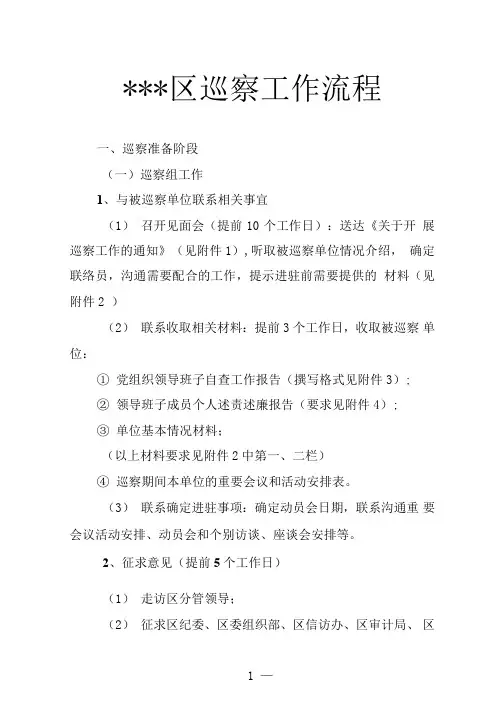 ***区巡察工作流程

一、巡察准备阶段

（一）巡察组工作

1、与被巡察单位联系相关事宜

（1） 召开见面会（提前 10 个工作日）：送达《关于开 展巡察工作的通知》（见附件 1），听取被巡察单位情况介绍， 确定联络员，沟通需要配合的工作，提示进驻前需要提供的 材料（见附件 2 ）

（2） 联系收取相关材料：提前 3 个工作日，收取被巡察 单位：

① 党组织领导班子自查工作报告（撰写格式见附件 3）；

② 领导班子成员个人述责述廉报告（要求见附件 4）；

③ 单位基本情况材料；

（以上材料要求见附件 2 中第一、二栏）

④ 巡察期间本单位的重要会议和活动安排表。

（3） 联系确定进驻事项：确定动员会日期，联系沟通重 要会议活动安排、动员会和个别访谈、座谈会安排等。

2、征求意见（提前 5 个工作日）

（1） 走访区分管领导；

（2） 征求区纪委、区委组织部、区信访办、区审计局、 区

1 —